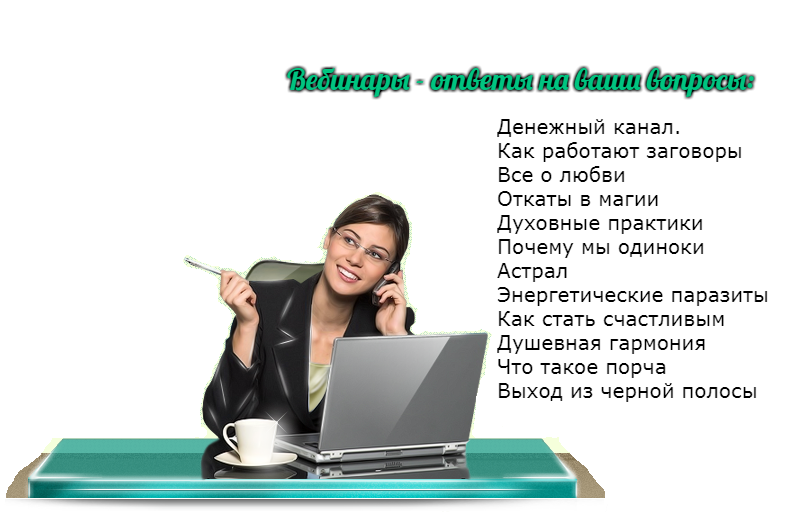 Вебинары - ответы на ваши вопросы:

Денежный канал.
Как работают заговоры
Все о любви
Откаты в магии
Духовные практики
Почему мы одиноки
Астрал
Энергетические паразиты
Как стать счастливым
Душевная гармония
Что такое порча
Выход из черной полосы